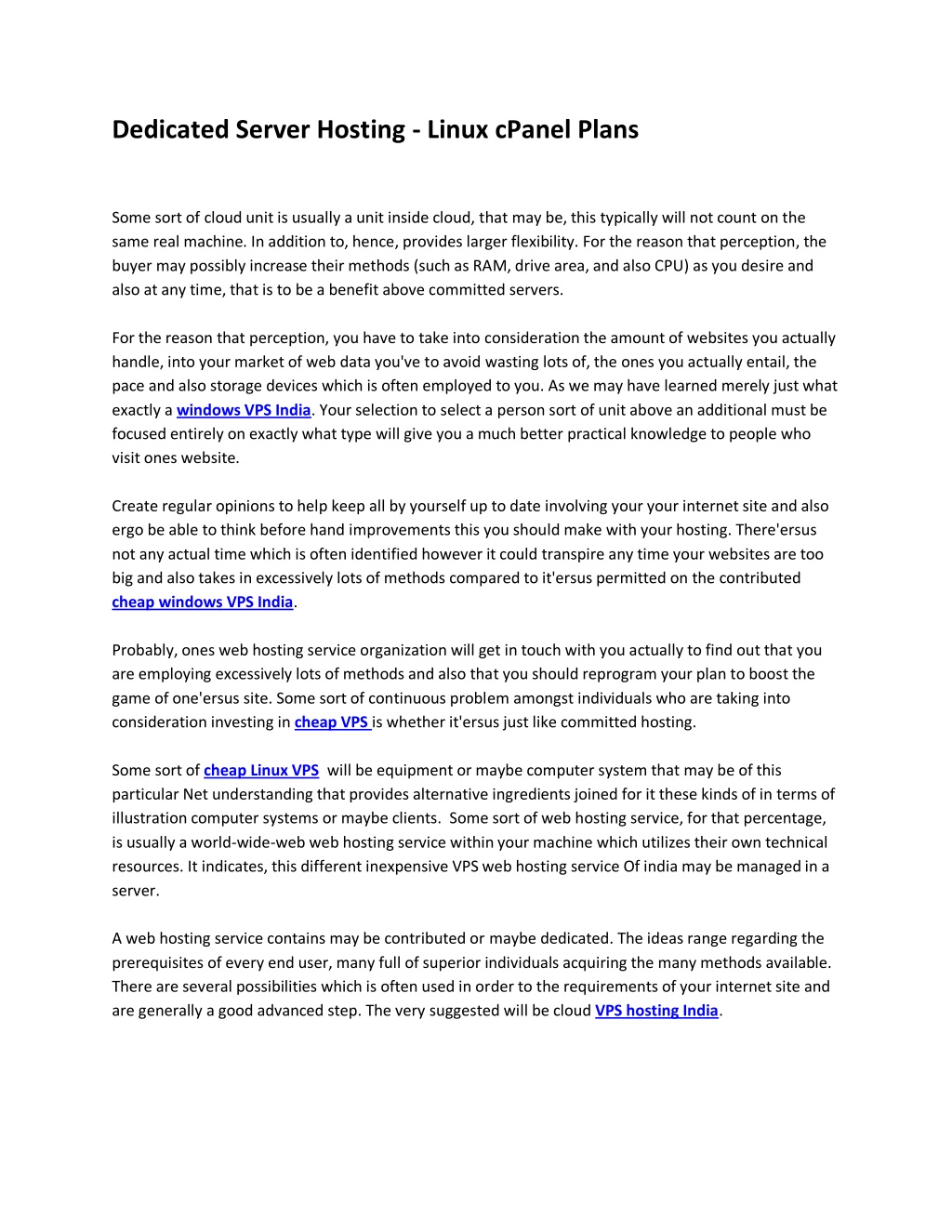 Dedicated Server Hosting - Linux cPanel Plans

Some sort of cloud unit is usually a unit inside cloud, that may be, this typically will not count on the same real machine. In addition to, hence, provides larger flexibility. For the reason that perception, the buyer may possibly increase their methods (such as RAM, drive area, and also CPU) as you desire and also at any time, that is to be a benefit above committed servers.

For the reason that perception, you have to take into consideration the amount of websites you actually handle, into your market of web data you've to avoid wasting lots of, the ones you actually entail, the pace and also storage devices which is often employed to you. As we may have learned merely just what exactly a windows VPS India. Your selection to select a person sort of unit above an additional must be focused entirely on exactly what type will give you a much better practical knowledge to people who visit ones website.

Create regular opinions to help keep all by yourself up to date involving your your internet site and also ergo be able to think before hand improvements this you should make with your hosting. There'ersus not any actual time which is often identified however it could transpire any time your websites are too big and also takes in excessively lots of methods compared to it'ersus permitted on the contributed cheap windows VPS India.

Probably, ones web hosting service organization will get in touch with you actually to find out that you are employing excessively lots of methods and also that you should reprogram your plan to boost the game of one'ersus site. Some sort of continuous problem amongst individuals who are taking into consideration investing in cheap VPS is whether it'ersus just like committed hosting.

Some sort of cheap Linux VPS will be equipment or maybe computer system that may be of this particular Net understanding that provides alternative ingredients joined for it these kinds of in terms of illustration computer systems or maybe clients. Some sort of web hosting service, for that percentage, is usually a world-wide-web web hosting service within your machine which utilizes their own technical resources. It indicates, this different inexpensive VPS web hosting service Of india may be managed in a server.

A web hosting service contains may be contributed or maybe dedicated. The ideas range regarding the prerequisites of every end user, many full of superior individuals acquiring the many methods available. There are several possibilities which is often used in order to the requirements of your internet site and are generally a good advanced step. The very suggested will be cloud VPS hosting India.